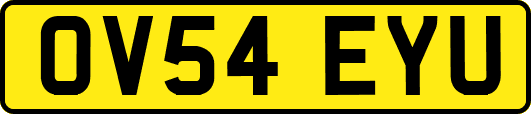 OV54 EYU